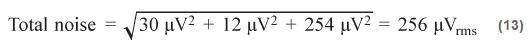 $\text{Total noise} = \sqrt{30\ \mu V^2 + 12\ \mu V^2 + 254\ \mu V^2} = 256\ \mu V_{rms}$ (13)